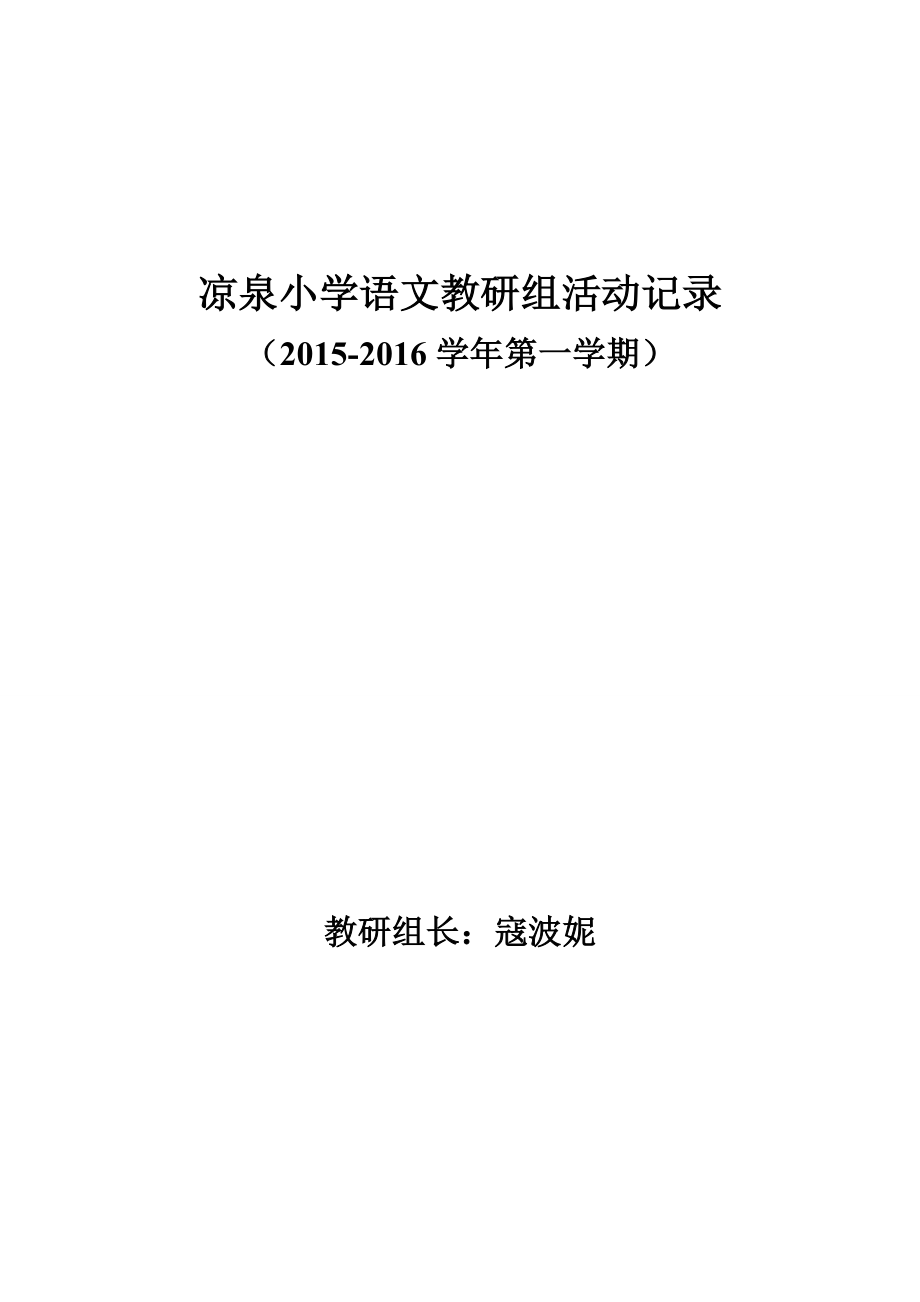 凉泉小学语文教研组活动记录

（2015-2016 学年第一学期）

教研组长：寇波妮